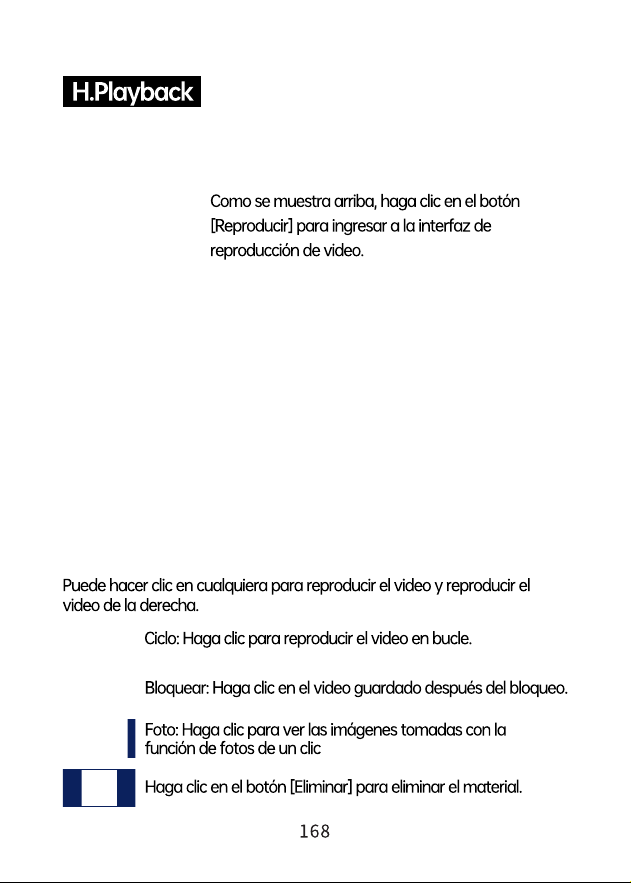 H.Playback

Como se muestra arriba, haga clic en el botón [Reproducir] para ingresar a la interfaz de reproducción de video.

Puede hacer clic en cualquiera para reproducir el video y reproducir el video de la derecha.

Ciclo: Haga clic para reproducir el video en bucle.

Bloquear: Haga clic en el video guardado después del bloqueo.

Foto: Haga clic para ver las imágenes tomadas con la función de fotos de un clic

Haga clic en el botón [Eliminar] para eliminar el material.

168